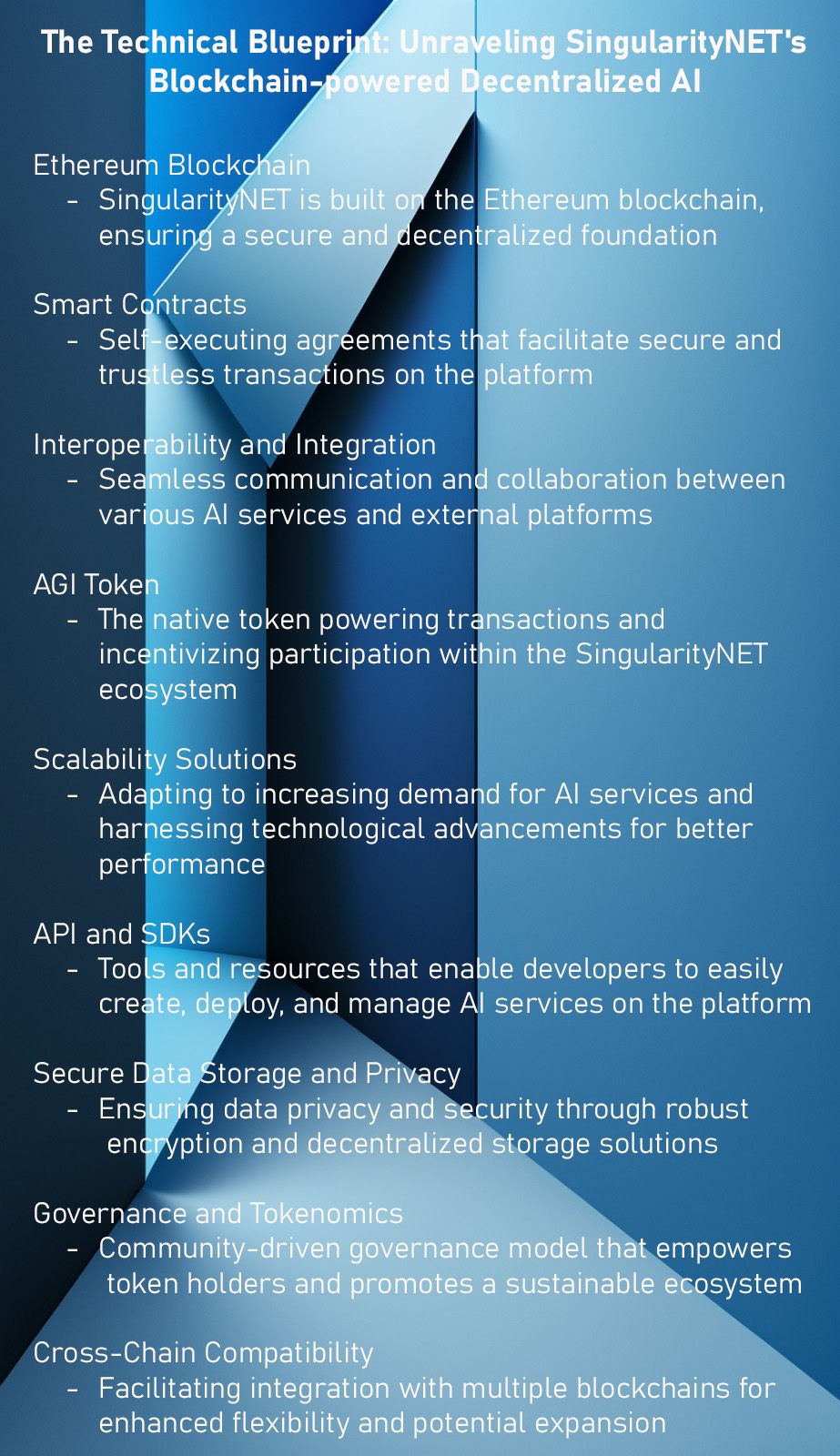 The Technical Blueprint: Unraveling SingularityNET's Blockchain-powered Decentralized AI

Ethereum Blockchain
- SingularityNET is built on the Ethereum blockchain, ensuring a secure and decentralized foundation

Smart Contracts
- Self-executing agreements that facilitate secure and trustless transactions on the platform

Interoperability and Integration
- Seamless communication and collaboration between various AI services and external platforms

AGI Token
- The native token powering transactions and incentivizing participation within the SingularityNET ecosystem

Scalability Solutions
- Adapting to increasing demand for AI services and harnessing technological advancements for better performance

API and SDKs
- Tools and resources that enable developers to easily create, deploy, and manage AI services on the platform

Secure Data Storage and Privacy
- Ensuring data privacy and security through robust encryption and decentralized storage solutions

Governance and Tokenomics
- Community-driven governance model that empowers token holders and promotes a sustainable ecosystem

Cross-Chain Compatibility
- Facilitating integration with multiple blockchains for enhanced flexibility and potential expansion